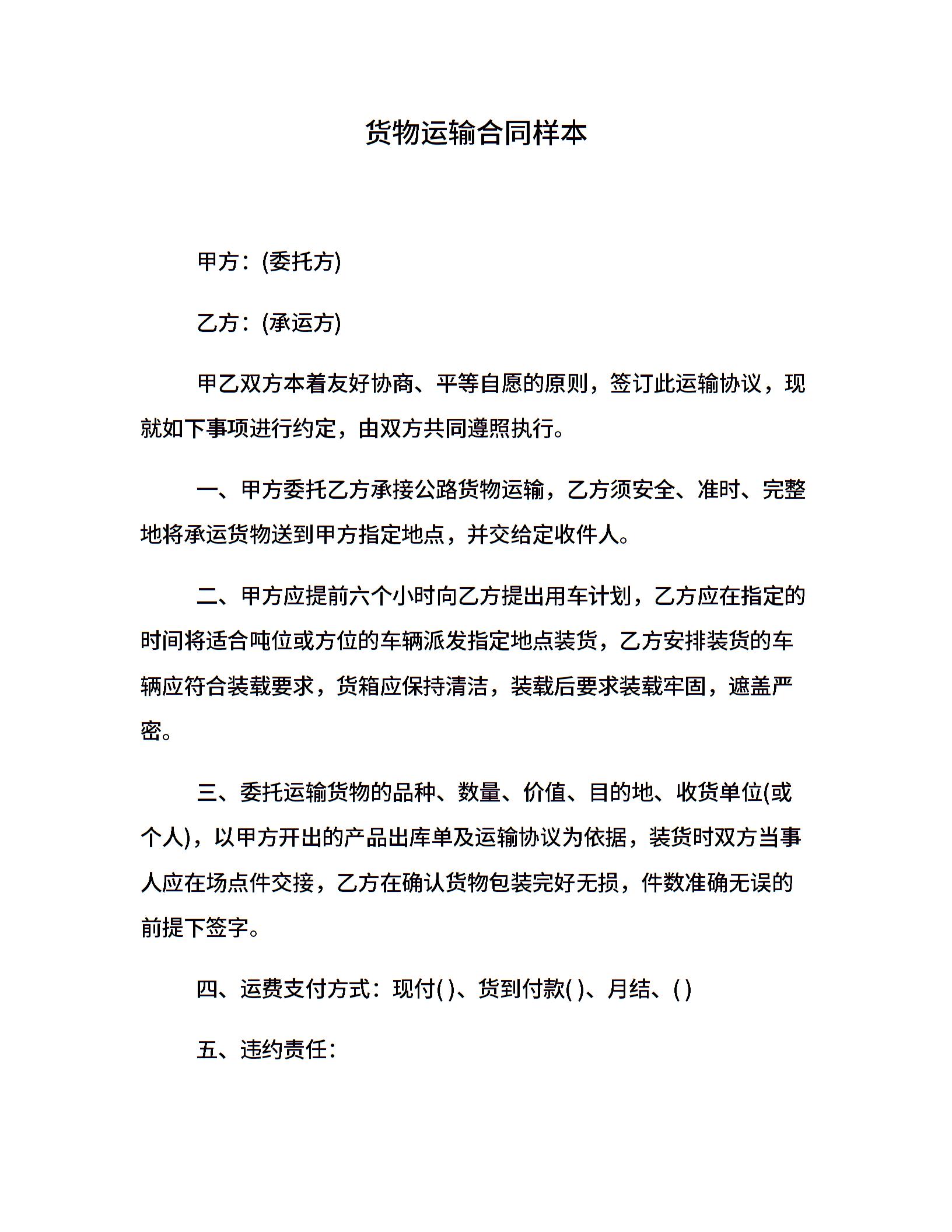 货物运输合同样本

甲方：(委托方)

乙方：(承运方)

甲乙双方本着友好协商、平等自愿的原则，签订此运输协议，现就如下事项进行约定，由双方共同遵照执行。

一、甲方委托乙方承接公路货物运输，乙方须安全、准时、完整地将承运货物送到甲方指定地点，并交给定收件人。

二、甲方应提前六个小时向乙方提出用车计划，乙方应在指定的时间将适合吨位或方位的车辆派发指定地点装货，乙方安排装货的车辆应符合装载要求，货箱应保持清洁，装载后要求装载牢固，遮盖严密。

三、委托运输货物的品种、数量、价值、目的地、收货单位(或个人)，以甲方开出的产品出库单及运输协议为依据，装货时双方当事人应在场点件交接，乙方在确认货物包装完好无损，件数准确无误的前提下签字。

四、运费支付方式：现付( )、货到付款( )、月结、( )

五、违约责任：